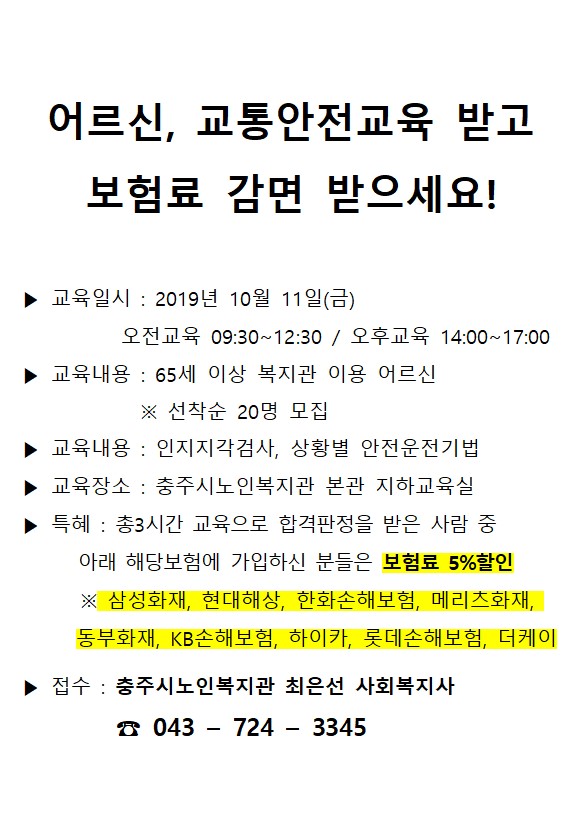 어르신, 교통안전교육 받고 보험료 감면 받으세요!

▶ 교육일시 : 2019년 10월 11일(금)
오전교육 09:30~12:30 / 오후교육 14:00~17:00

▶ 교육내용 : 65세 이상 복지관 이용 어르신
※ 선착순 20명 모집

▶ 교육내용 : 인지지각검사, 상황별 안전운전기법

▶ 교육장소 : 충주시노인복지관 본관 지하교육실

▶ 특혜 : 총3시간 교육으로 합격판정을 받은 사람 중 아래 해당보험에 가입하신 분들은 보험료 5%할인
※ 삼성화재, 현대해상, 한화손해보험, 메리츠화재, 동부화재, KB손해보험, 하이카, 롯데손해보험, 더케이

▶ 접수 : 충주시노인복지관 최은선 사회복지사
☎ 043 – 724 – 3345